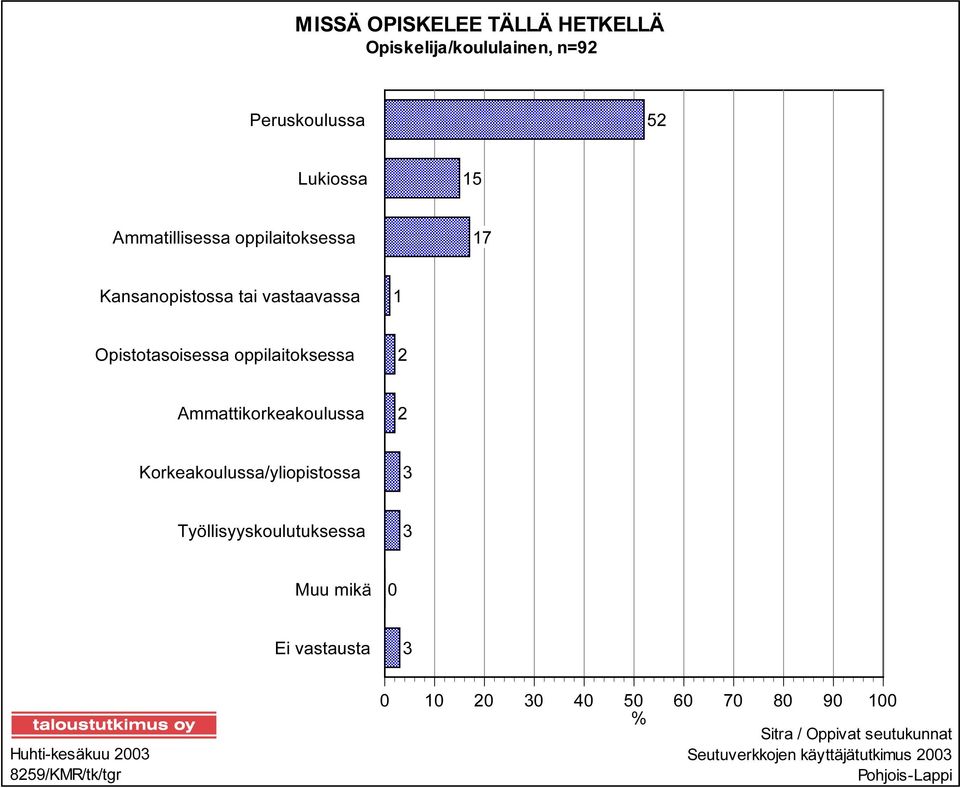 MISSÄ OPISKELEE TÄLLÄ HETKELLÄ
Opiskelija/koululainen, n=92

Peruskoulussa 52
Lukiossa 15
Ammatillisessa oppilaitoksessa 17
Kansanopistossa tai vastaavassa 1
Opistotasoisessa oppilaitoksessa 2
Ammattikorkeakoulussa 2
Korkeakoulussa/yliopistossa 3
Työllisyyskoulutuksessa 3
Muu mikä 0
Ei vastausta 3

0 10 20 30 40 50 60 70 80 90 100
%

taloustutkimus oy
Huhti-kesäkuu 2003
8259/KMR/tk/tgr

Sitra / Oppivat seutukunnat
Seutuverkkojen käyttäjätutkimus 2003
Pohjois-Lappi